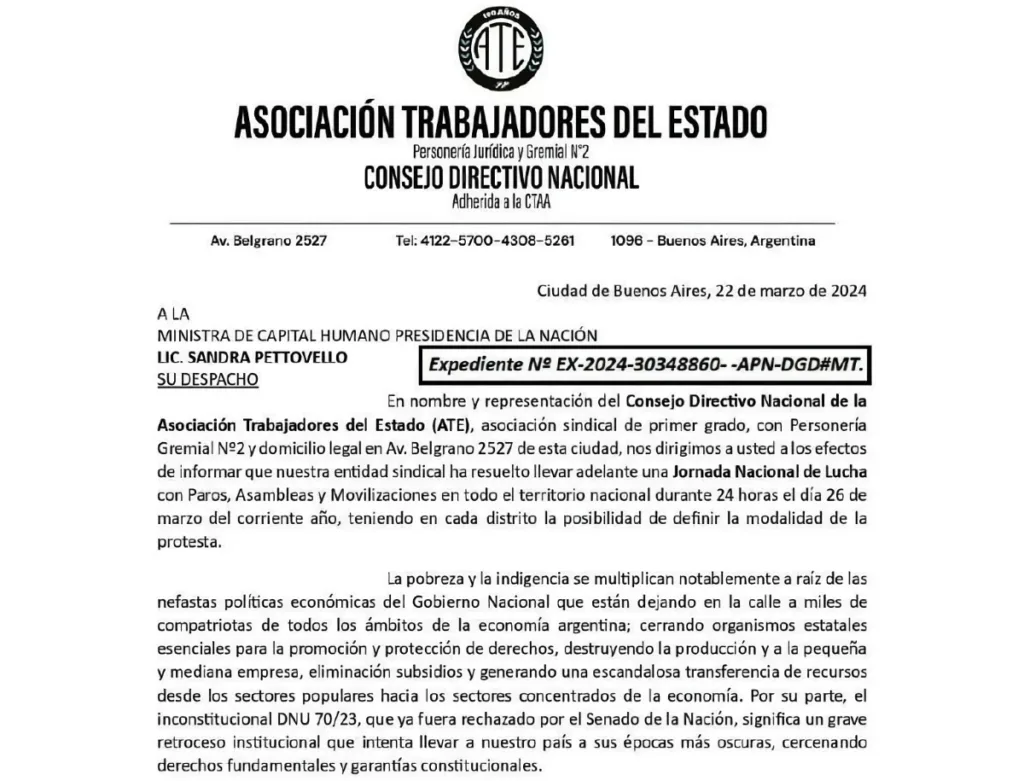 100 AÑOS
ATE

ASOCIACIÓN TRABAJADORES DEL ESTADO
Personería Jurídica y Gremial N°2
CONSEJO DIRECTIVO NACIONAL
Adherida a la CTAA

Av. Belgrano 2527 Tel: 4122-5700-4308-5261 1096 - Buenos Aires, Argentina

Ciudad de Buenos Aires, 22 de marzo de 2024

A LA
MINISTRA DE CAPITAL HUMANO PRESIDENCIA DE LA NACIÓN
LIC. SANDRA PETTOVELLO
SU DESPACHO

Expediente Nº EX-2024-30348860- -APN-DGD#MT.

En nombre y representación del Consejo Directivo Nacional de la Asociación Trabajadores del Estado (ATE), asociación sindical de primer grado, con Personería Gremial Nº2 y domicilio legal en Av. Belgrano 2527 de esta ciudad, nos dirigimos a usted a los efectos de informar que nuestra entidad sindical ha resuelto llevar adelante una Jornada Nacional de Lucha con Paros, Asambleas y Movilizaciones en todo el territorio nacional durante 24 horas el día 26 de marzo del corriente año, teniendo en cada distrito la posibilidad de definir la modalidad de la protesta.

La pobreza y la indigencia se multiplican notablemente a raíz de las nefastas políticas económicas del Gobierno Nacional que están dejando en la calle a miles de compatriotas de todos los ámbitos de la economía argentina; cerrando organismos estatales esenciales para la promoción y protección de derechos, destruyendo la producción y a la pequeña y mediana empresa, eliminación subsidios y generando una escandalosa transferencia de recursos desde los sectores populares hacia los sectores concentrados de la economía. Por su parte, el inconstitucional DNU 70/23, que ya fuera rechazado por el Senado de la Nación, significa un grave retroceso institucional que intenta llevar a nuestro país a sus épocas más oscuras, cercenando derechos fundamentales y garantías constitucionales.